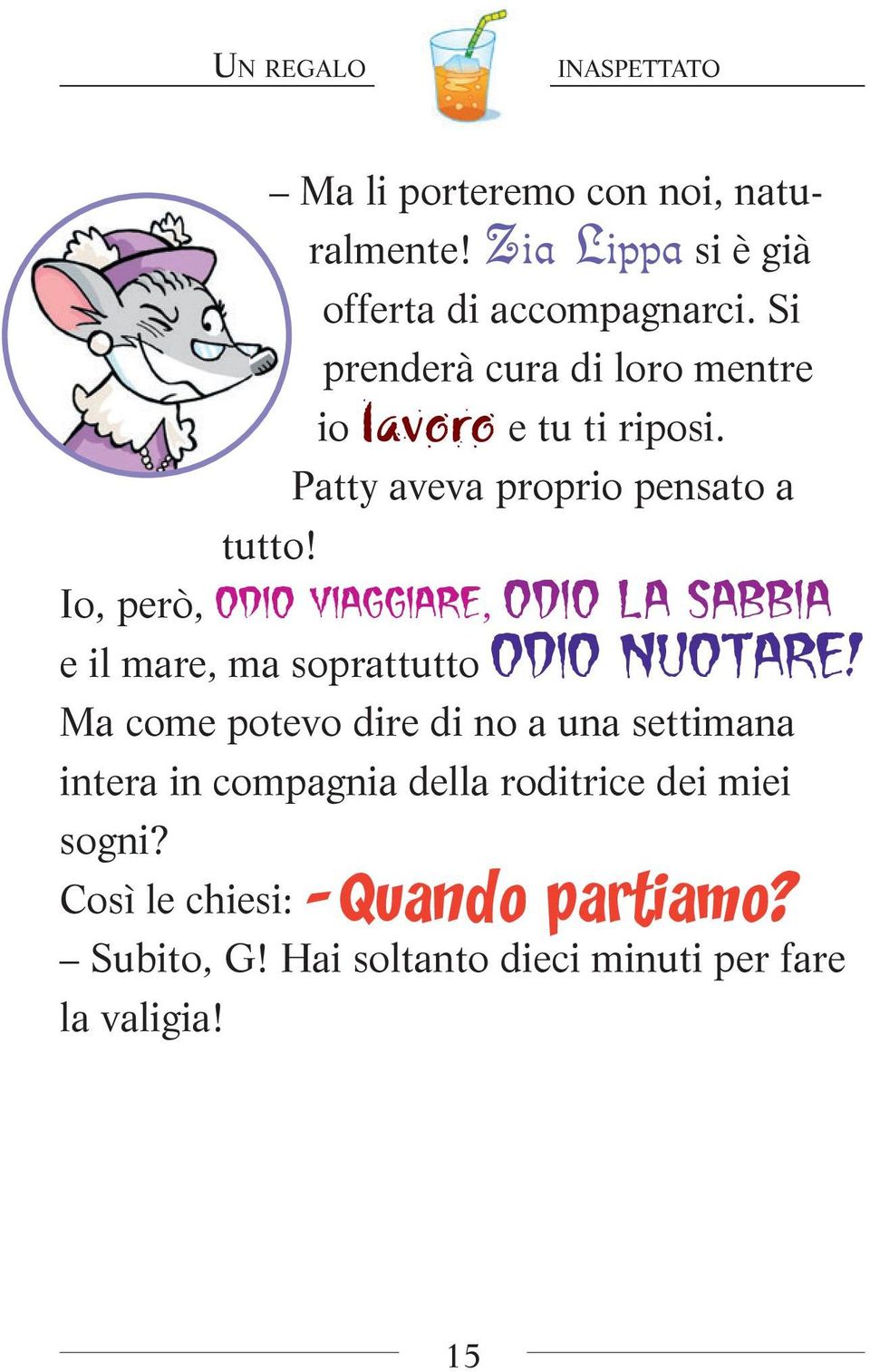 UN REGALO INASPETTATO

– Ma li porteremo con noi, naturalmente! Zia Lippa si è già offerta di accompagnarci. Si prenderà cura di loro mentre io lavoro e tu ti riposi.

Patty aveva proprio pensato a tutto!

Io, però, ODIO VIAGGIARE, ODIO LA SABBIA e il mare, ma soprattutto ODIO NUOTARE! Ma come potevo dire di no a una settimana intera in compagnia della roditrice dei miei sogni?

Così le chiesi: – Quando partiamo?

– Subito, G! Hai soltanto dieci minuti per fare la valigia!

15